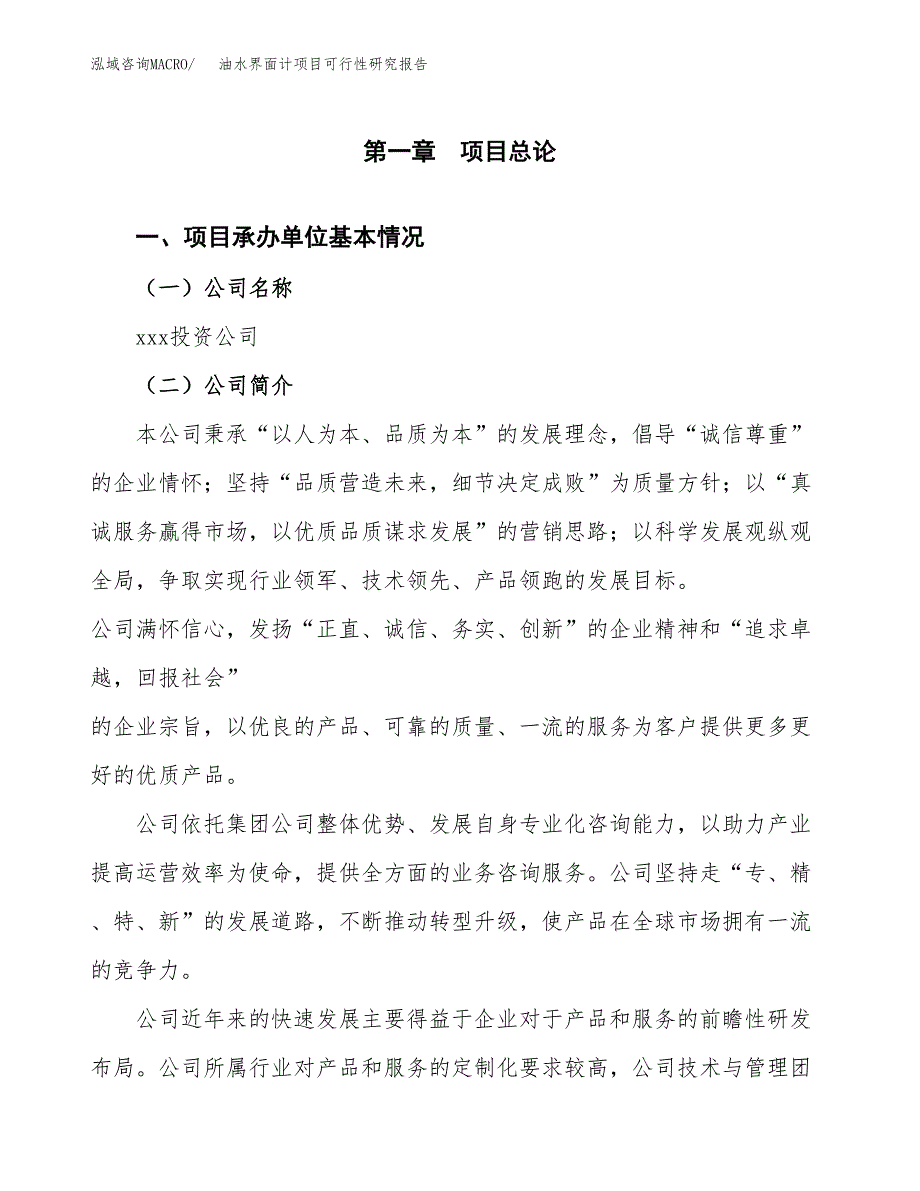 泓域咨询MACRO/ 油水界面计项目可行性研究报告

第一章 项目总论

一、项目承办单位基本情况

（一）公司名称

xxx投资公司

（二）公司简介

本公司秉承“以人为本、品质为本”的发展理念，倡导“诚信尊重”的企业情怀；坚持“品质营造未来，细节决定成败”为质量方针；以“真诚服务赢得市场，以优质品质谋求发展”的营销思路；以科学发展观纵观全局，争取实现行业领军、技术领先、产品领跑的发展目标。

公司满怀信心，发扬“正直、诚信、务实、创新”的企业精神和“追求卓越，回报社会”

的企业宗旨，以优良的产品、可靠的质量、一流的服务为客户提供更多更好的优质产品。

公司依托集团公司整体优势、发展自身专业化咨询能力，以助力产业提高运营效率为使命，提供全方面的业务咨询服务。公司坚持走“专、精、特、新”的发展道路，不断推动转型升级，使产品在全球市场拥有一流的竞争力。

公司近年来的快速发展主要得益于企业对于产品和服务的前瞻性研发布局。公司所属行业对产品和服务的定制化要求较高，公司技术与管理团